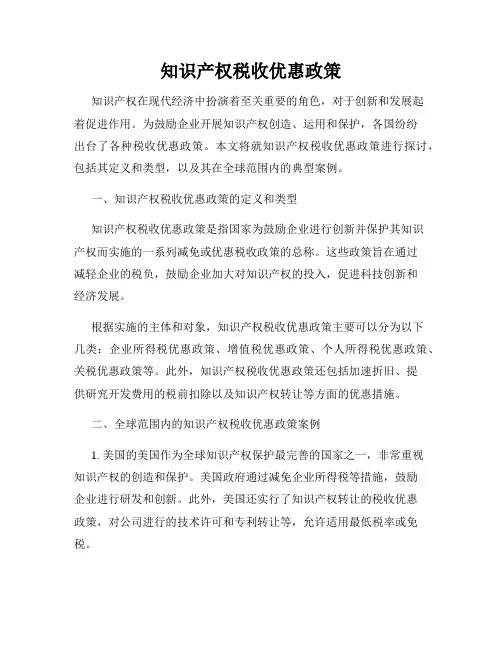 知识产权税收优惠政策

知识产权在现代经济中扮演着至关重要的角色，对于创新和发展起着促进作用。为鼓励企业开展知识产权创造、运用和保护，各国纷纷出台了各种税收优惠政策。本文将就知识产权税收优惠政策进行探讨，包括其定义和类型，以及其在全球范围内的典型案例。

一、知识产权税收优惠政策的定义和类型

知识产权税收优惠政策是指国家为鼓励企业进行创新并保护其知识产权而实施的一系列减免或优惠税收政策的总称。这些政策旨在通过减轻企业的税负，鼓励企业加大对知识产权的投入，促进科技创新和经济发展。

根据实施的主体和对象，知识产权税收优惠政策主要可以分为以下几类：企业所得税优惠政策、增值税优惠政策、个人所得税优惠政策、关税优惠政策等。此外，知识产权税收优惠政策还包括加速折旧、提供研究开发费用的税前扣除以及知识产权转让等方面的优惠措施。

二、全球范围内的知识产权税收优惠政策案例

1. 美国的美国作为全球知识产权保护最完善的国家之一，非常重视知识产权的创造和保护。美国政府通过减免企业所得税等措施，鼓励企业进行研发和创新。此外，美国还实行了知识产权转让的税收优惠政策，对公司进行的技术许可和专利转让等，允许适用最低税率或免税。